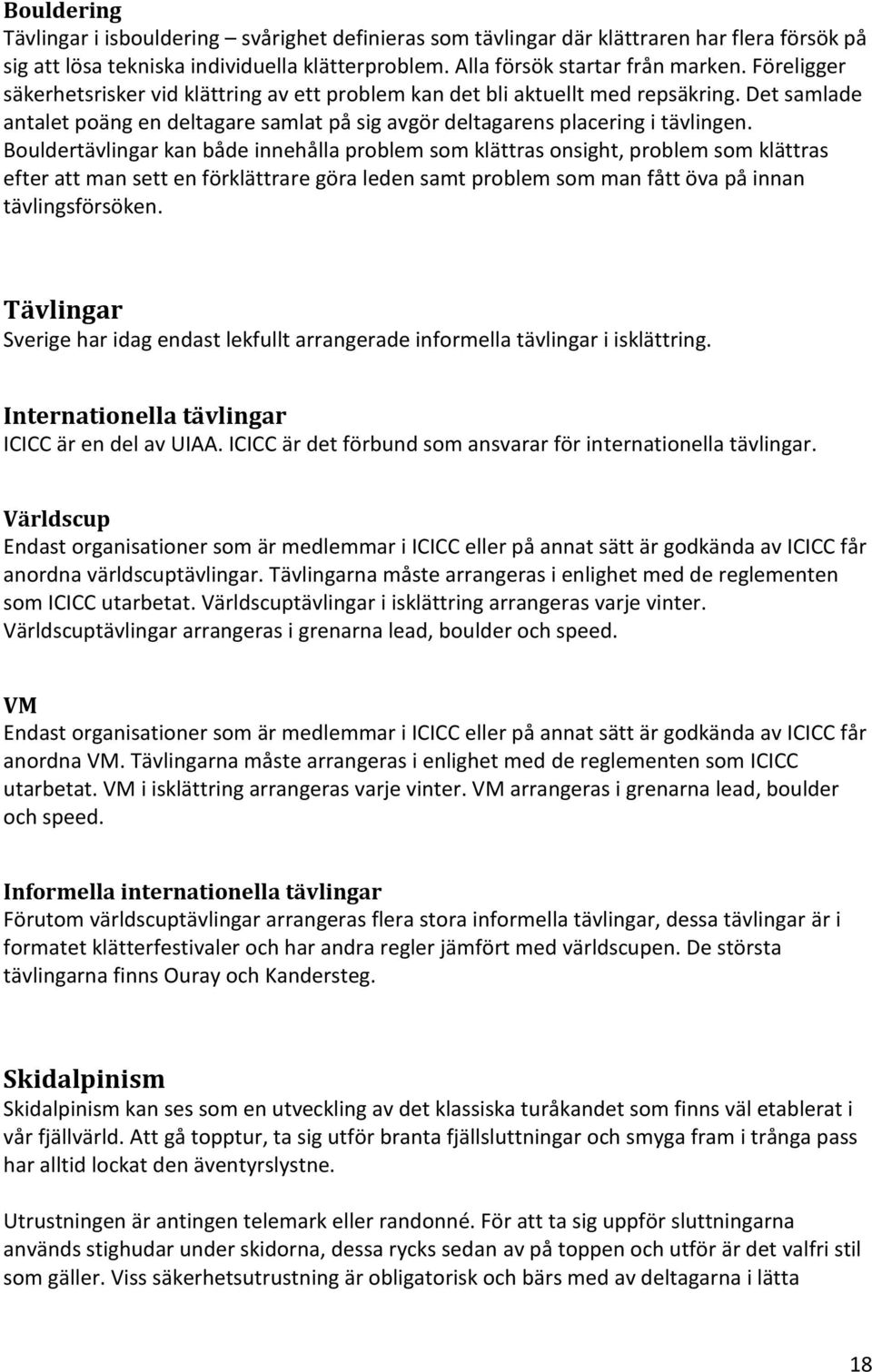 Bouldering
Tävlingar i isbouldering – svårighet definieras som tävlingar där klättraren har flera försök på sig att lösa tekniska individuella klätterproblem. Alla försök startar från marken. Föreligger säkerhetsrisker vid klättring av ett problem kan det bli aktuellt med repsäkring. Det samlade antalet poäng en deltagare samlat på sig avgör deltagarens placering i tävlingen. Bouldertävlingar kan både innehålla problem som klättras onsight, problem som klättras efter att man sett en förklättrare göra leden samt problem som man fått öva på innan tävlingsförsöken.

Tävlingar
Sverige har idag endast lekfullt arrangerade informella tävlingar i isklättring.

Internationella tävlingar
ICICC är en del av UIAA. ICICC är det förbund som ansvarar för internationella tävlingar.

Världscup
Endast organisationer som är medlemmar i ICICC eller på annat sätt är godkända av ICICC får anordna världscuptävlingar. Tävlingarna måste arrangeras i enlighet med de reglementen som ICICC utarbetat. Världscuptävlingar i isklättring arrangeras varje vinter. Världscuptävlingar arrangeras i grenarna lead, boulder och speed.

VM
Endast organisationer som är medlemmar i ICICC eller på annat sätt är godkända av ICICC får anordna VM. Tävlingarna måste arrangeras i enlighet med de reglementen som ICICC utarbetat. VM i isklättring arrangeras varje vinter. VM arrangeras i grenarna lead, boulder och speed.

Informella internationella tävlingar
Förutom världscuptävlingar arrangeras flera stora informella tävlingar, dessa tävlingar är i formatet klätterfestivaler och har andra regler jämfört med världscupen. De största tävlingarna finns Ouray och Kandersteg.

Skidalpinism
Skidalpinism kan ses som en utveckling av det klassiska turåkandet som finns väl etablerat i vår fjällvärld. Att gå topptur, ta sig utför branta fjällsluttningar och smyga fram i trånga pass har alltid lockat den äventyrslystne.

Utrustningen är antingen telemark eller randonné. För att ta sig uppför sluttningarna används stighudar under skidorna, dessa rycks sedan av på toppen och utför är det valfri stil som gäller. Viss säkerhetsutrustning är obligatorisk och bärs med av deltagarna i lätta

18